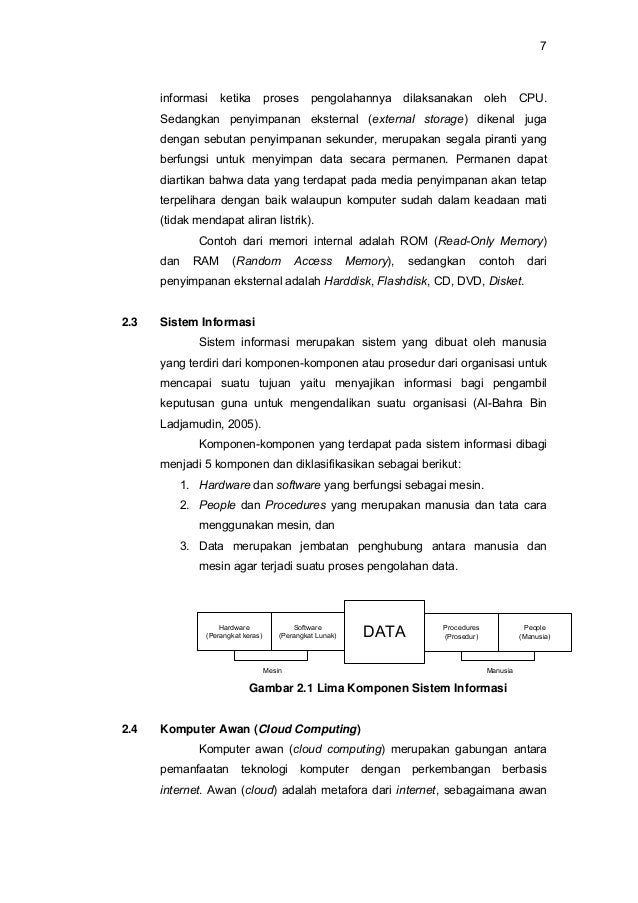 7

informasi ketika proses pengolahannya dilaksanakan oleh CPU. Sedangkan penyimpanan eksternal (external storage) dikenal juga dengan sebutan penyimpanan sekunder, merupakan segala piranti yang berfungsi untuk menyimpan data secara permanen. Permanen dapat diartikan bahwa data yang terdapat pada media penyimpanan akan tetap terpelihara dengan baik walaupun komputer sudah dalam keadaan mati (tidak mendapat aliran listrik).

Contoh dari memori internal adalah ROM (Read-Only Memory) dan RAM (Random Access Memory), sedangkan contoh dari penyimpanan eksternal adalah Harddisk, Flashdisk, CD, DVD, Disket.

2.3 Sistem Informasi

Sistem informasi merupakan sistem yang dibuat oleh manusia yang terdiri dari komponen-komponen atau prosedur dari organisasi untuk mencapai suatu tujuan yaitu menyajikan informasi bagi pengambil keputusan guna untuk mengendalikan suatu organisasi (Al-Bahra Bin Ladjamudin, 2005).

Komponen-komponen yang terdapat pada sistem informasi dibagi menjadi 5 komponen dan diklasifikasikan sebagai berikut:

1. Hardware dan software yang berfungsi sebagai mesin.
2. People dan Procedures yang merupakan manusia dan tata cara menggunakan mesin, dan
3. Data merupakan jembatan penghubung antara manusia dan mesin agar terjadi suatu proses pengolahan data.

Hardware (Perangkat keras) Software (Perangkat Lunak) DATA Procedures (Prosedur) People (Manusia)

Mesin Manusia

Gambar 2.1 Lima Komponen Sistem Informasi

2.4 Komputer Awan (Cloud Computing)

Komputer awan (cloud computing) merupakan gabungan antara pemanfaatan teknologi komputer dengan perkembangan berbasis internet. Awan (cloud) adalah metafora dari internet, sebagaimana awan